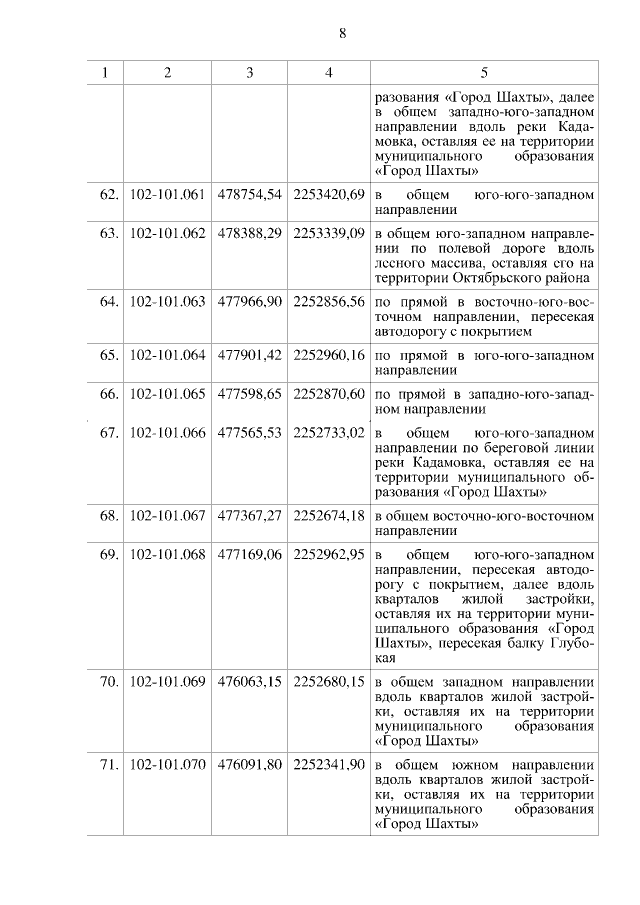 8

| 1 | 2 | 3 | 4 | 5 |
|---|---|---|---|---|
| | | | | разования «Город Шахты», далее в общем западно-юго-западном направлении вдоль реки Кадамовка, оставляя ее на территории муниципального образования «Город Шахты» |
| 62. | 102-101.061 | 478754,54 | 2253420,69 | в общем юго-юго-западном направлении |
| 63. | 102-101.062 | 478388,29 | 2253339,09 | в общем юго-западном направлении по полевой дороге вдоль лесного массива, оставляя его на территории Октябрьского района |
| 64. | 102-101.063 | 477966,90 | 2252856,56 | по прямой в восточно-юго-восточном направлении, пересекая автодорогу с покрытием |
| 65. | 102-101.064 | 477901,42 | 2252960,16 | по прямой в юго-юго-западном направлении |
| 66. | 102-101.065 | 477598,65 | 2252870,60 | по прямой в западно-юго-западном направлении |
| 67. | 102-101.066 | 477565,53 | 2252733,02 | в общем юго-юго-западном направлении по береговой линии реки Кадамовка, оставляя ее на территории муниципального образования «Город Шахты» |
| 68. | 102-101.067 | 477367,27 | 2252674,18 | в общем восточно-юго-восточном направлении |
| 69. | 102-101.068 | 477169,06 | 2252962,95 | в общем юго-юго-западном направлении, пересекая автодорогу с покрытием, далее вдоль кварталов жилой застройки, оставляя их на территории муниципального образования «Город Шахты», пересекая балку Глубокая |
| 70. | 102-101.069 | 476063,15 | 2252680,15 | в общем западном направлении вдоль кварталов жилой застройки, оставляя их на территории муниципального образования «Город Шахты» |
| 71. | 102-101.070 | 476091,80 | 2252341,90 | в общем южном направлении вдоль кварталов жилой застройки, оставляя их на территории муниципального образования «Город Шахты» |